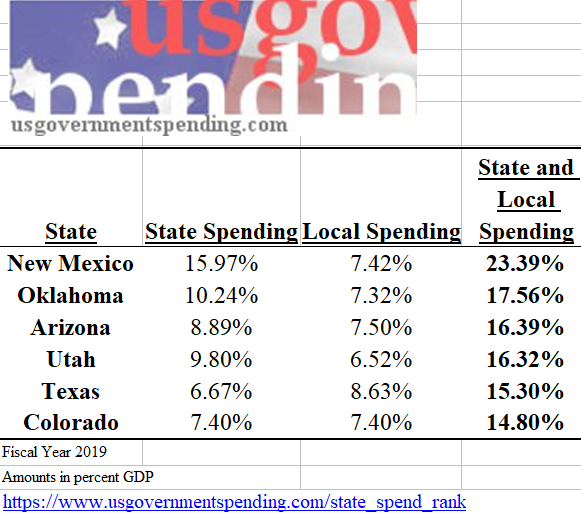 usgov
pendin
usgovernmentspending.com

| State | State Spending | Local Spending | State and Local Spending |
|---|---|---|---|
| New Mexico | 15.97% | 7.42% | 23.39% |
| Oklahoma | 10.24% | 7.32% | 17.56% |
| Arizona | 8.89% | 7.50% | 16.39% |
| Utah | 9.80% | 6.52% | 16.32% |
| Texas | 6.67% | 8.63% | 15.30% |
| Colorado | 7.40% | 7.40% | 14.80% |

Fiscal Year 2019
Amounts in percent GDP
https://www.usgovernmentspending.com/state_spend_rank